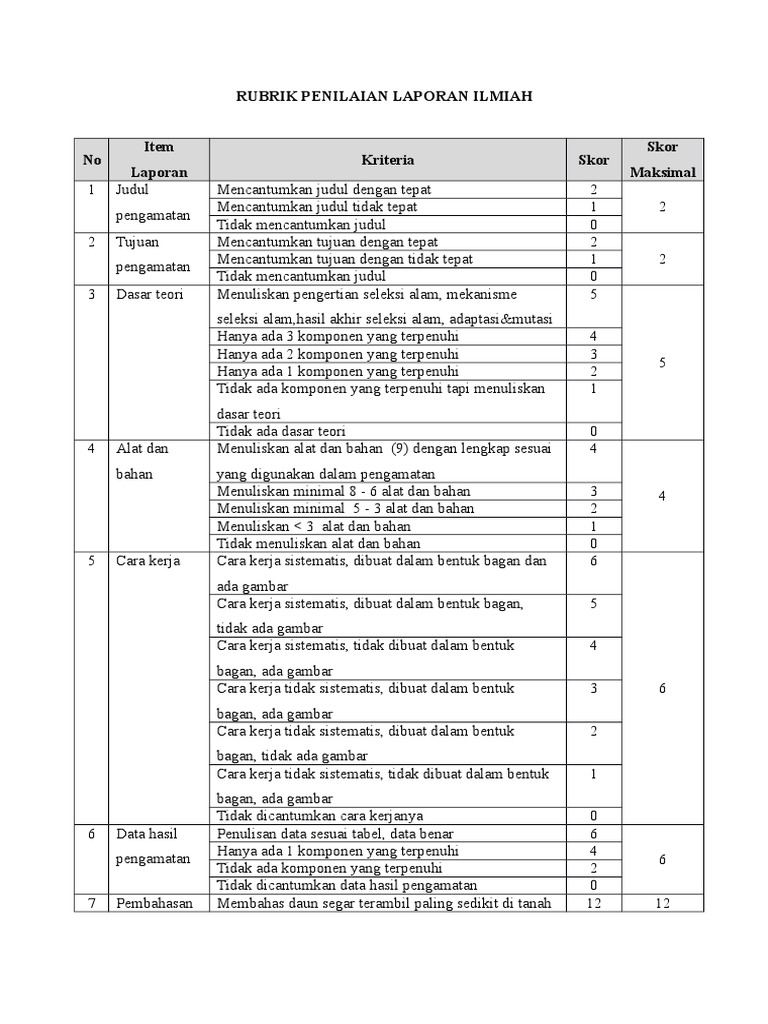 RUBRIK PENILAIAN LAPORAN ILMIAH

| No | Item Laporan | Kriteria | Skor | Skor Maksimal |
|---|---|---|---|---|
| 1 | Judul pengamatan | Mencantumkan judul dengan tepat | 2 | 2 |
| | | Mencantumkan judul tidak tepat | 1 | |
| | | Tidak mencantumkan judul | 0 | |
| 2 | Tujuan pengamatan | Mencantumkan tujuan dengan tepat | 2 | 2 |
| | | Mencantumkan tujuan dengan tidak tepat | 1 | |
| | | Tidak mencantumkan judul | 0 | |
| 3 | Dasar teori | Menuliskan pengertian seleksi alam, mekanisme seleksi alam,hasil akhir seleksi alam, adaptasi&mutasi | 5 | 5 |
| | | Hanya ada 3 komponen yang terpenuhi | 4 | |
| | | Hanya ada 2 komponen yang terpenuhi | 3 | |
| | | Hanya ada 1 komponen yang terpenuhi | 2 | |
| | | Tidak ada komponen yang terpenuhi tapi menuliskan dasar teori | 1 | |
| | | Tidak ada dasar teori | 0 | |
| 4 | Alat dan bahan | Menuliskan alat dan bahan (9) dengan lengkap sesuai yang digunakan dalam pengamatan | 4 | 4 |
| | | Menuliskan minimal 8 - 6 alat dan bahan | 3 | |
| | | Menuliskan minimal 5 - 3 alat dan bahan | 2 | |
| | | Menuliskan < 3 alat dan bahan | 1 | |
| | | Tidak menuliskan alat dan bahan | 0 | |
| 5 | Cara kerja | Cara kerja sistematis, dibuat dalam bentuk bagan dan ada gambar | 6 | 6 |
| | | Cara kerja sistematis, dibuat dalam bentuk bagan, tidak ada gambar | 5 | |
| | | Cara kerja sistematis, tidak dibuat dalam bentuk bagan, ada gambar | 4 | |
| | | Cara kerja tidak sistematis, dibuat dalam bentuk bagan, ada gambar | 3 | |
| | | Cara kerja tidak sistematis, dibuat dalam bentuk bagan, tidak ada gambar | 2 | |
| | | Cara kerja tidak sistematis, tidak dibuat dalam bentuk bagan, ada gambar | 1 | |
| | | Tidak dicantumkan cara kerjanya | 0 | |
| 6 | Data hasil pengamatan | Penulisan data sesuai tabel, data benar | 6 | 6 |
| | | Hanya ada 1 komponen yang terpenuhi | 4 | |
| | | Tidak ada komponen yang terpenuhi | 2 | |
| | | Tidak dicantumkan data hasil pengamatan | 0 | |
| 7 | Pembahasan | Membahas daun segar terambil paling sedikit di tanah | 12 | 12 |